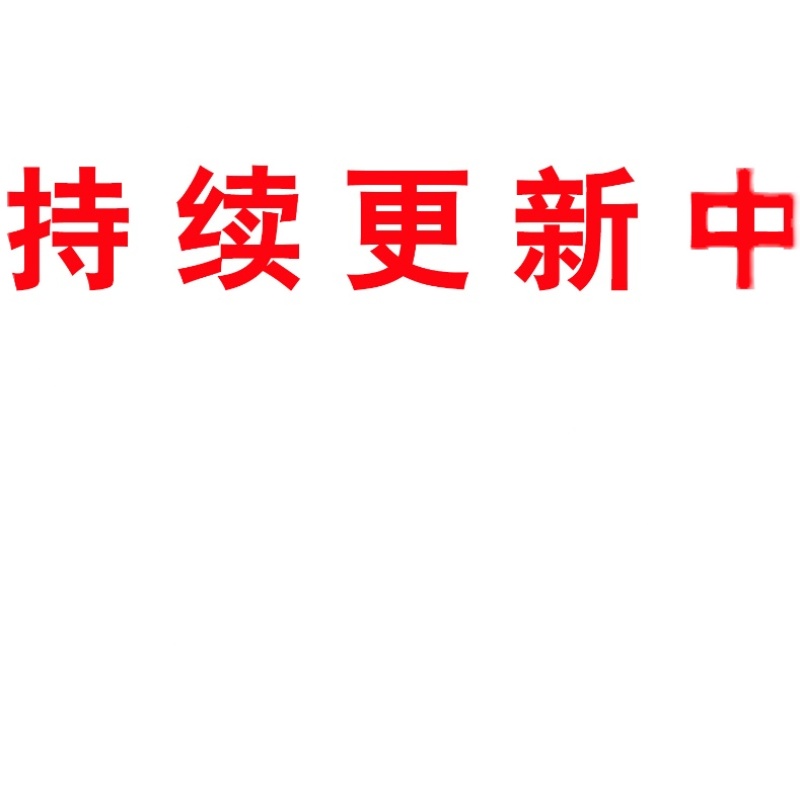 持续更新中